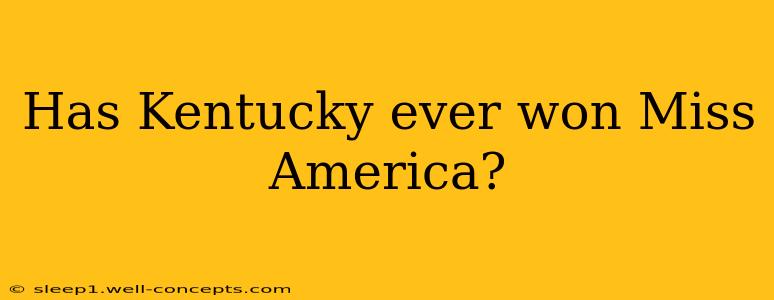 Has Kentucky ever won Miss America?

© sleep1.well-concepts.com